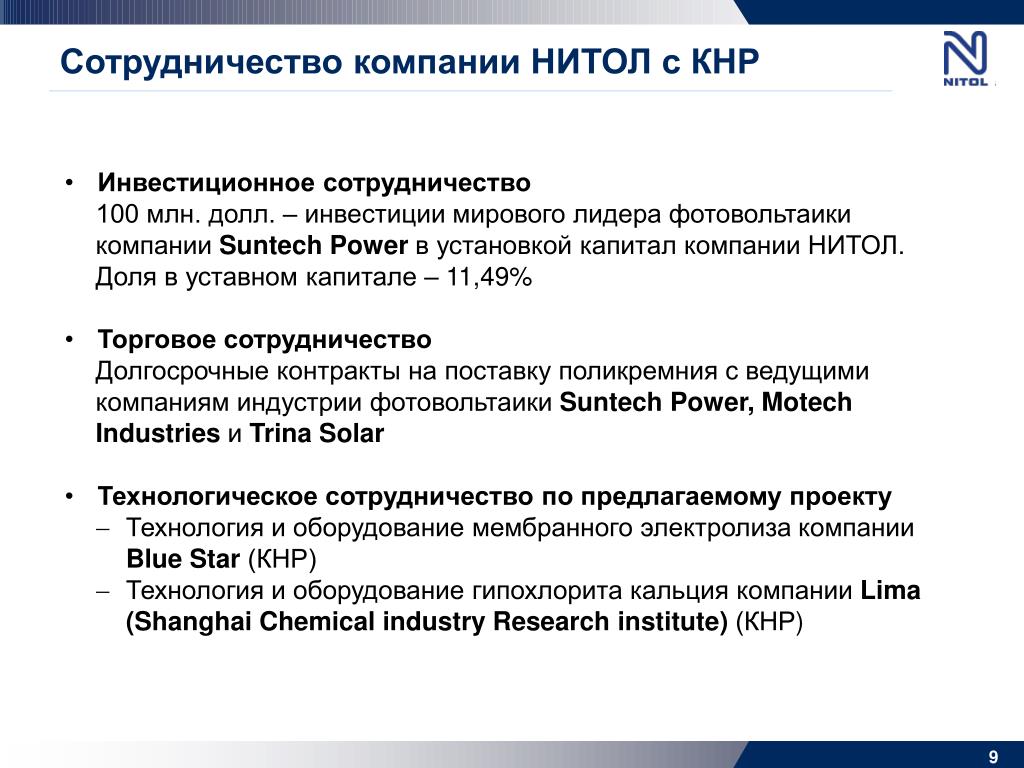 Сотрудничество компании НИТОЛ с КНР

NITOL

• Инвестиционное сотрудничество
100 млн. долл. – инвестиции мирового лидера фотовольтаики компании Suntech Power в установкой капитал компании НИТОЛ. Доля в уставном капитале – 11,49%

• Торговое сотрудничество
Долгосрочные контракты на поставку поликремния с ведущими компаниям индустрии фотовольтаики Suntech Power, Motech Industries и Trina Solar

• Технологическое сотрудничество по предлагаемому проекту
– Технология и оборудование мембранного электролиза компании Blue Star (КНР)
– Технология и оборудование гипохлорита кальция компании Lima (Shanghai Chemical industry Research institute) (КНР)

9